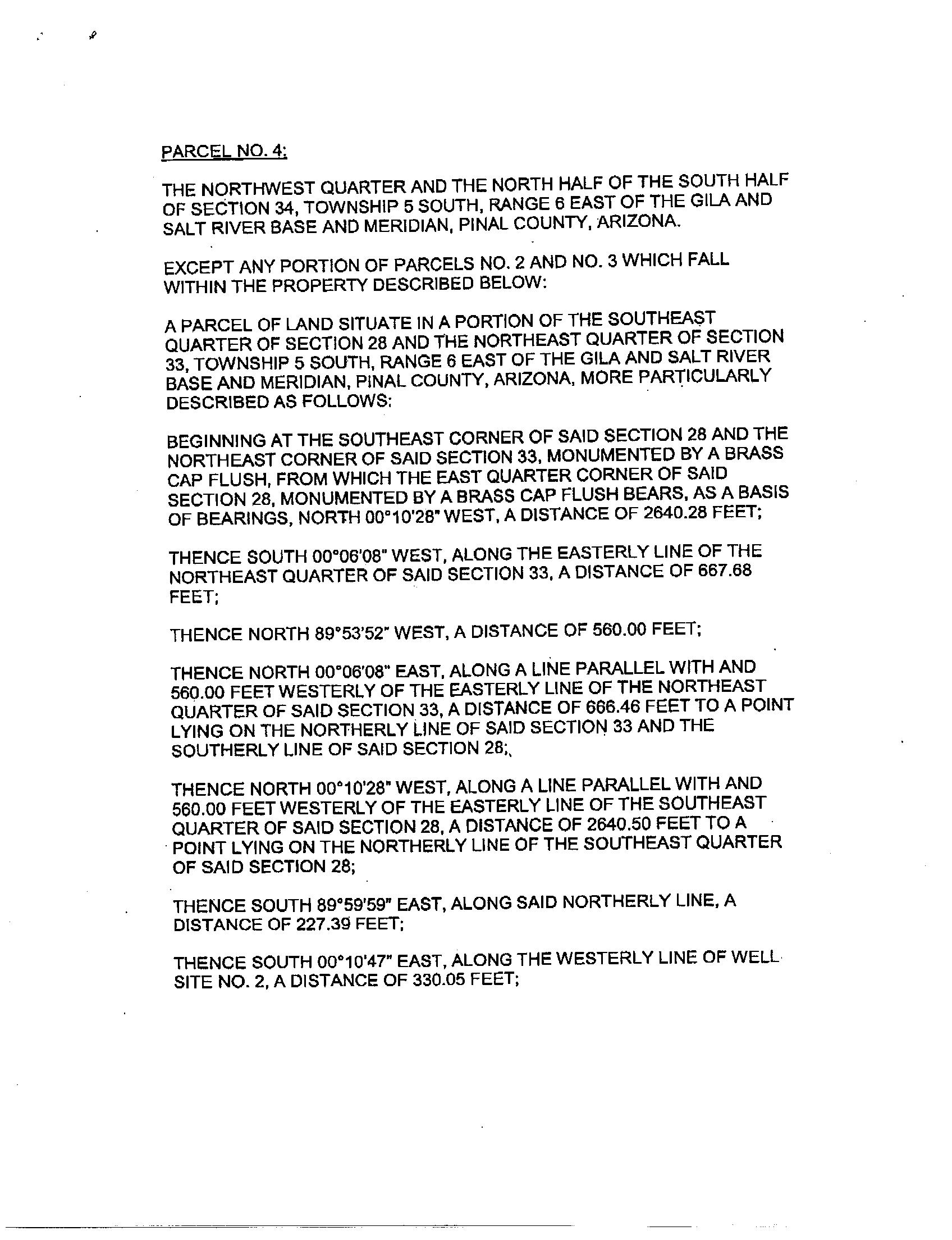 PARCEL NO. 4:

THE NORTHWEST QUARTER AND THE NORTH HALF OF THE SOUTH HALF OF SECTION 34, TOWNSHIP 5 SOUTH, RANGE 6 EAST OF THE GILA AND SALT RIVER BASE AND MERIDIAN, PINAL COUNTY, ARIZONA.

EXCEPT ANY PORTION OF PARCELS NO. 2 AND NO. 3 WHICH FALL WITHIN THE PROPERTY DESCRIBED BELOW:

A PARCEL OF LAND SITUATE IN A PORTION OF THE SOUTHEAST QUARTER OF SECTION 28 AND THE NORTHEAST QUARTER OF SECTION 33, TOWNSHIP 5 SOUTH, RANGE 6 EAST OF THE GILA AND SALT RIVER BASE AND MERIDIAN, PINAL COUNTY, ARIZONA, MORE PARTICULARLY DESCRIBED AS FOLLOWS:

BEGINNING AT THE SOUTHEAST CORNER OF SAID SECTION 28 AND THE NORTHEAST CORNER OF SAID SECTION 33, MONUMENTED BY A BRASS CAP FLUSH, FROM WHICH THE EAST QUARTER CORNER OF SAID SECTION 28, MONUMENTED BY A BRASS CAP FLUSH BEARS, AS A BASIS OF BEARINGS, NORTH 00°10'28" WEST, A DISTANCE OF 2640.28 FEET;

THENCE SOUTH 00°06'08" WEST, ALONG THE EASTERLY LINE OF THE NORTHEAST QUARTER OF SAID SECTION 33, A DISTANCE OF 667.68 FEET;

THENCE NORTH 89°53'52" WEST, A DISTANCE OF 560.00 FEET;

THENCE NORTH 00°06'08" EAST, ALONG A LINE PARALLEL WITH AND 560.00 FEET WESTERLY OF THE EASTERLY LINE OF THE NORTHEAST QUARTER OF SAID SECTION 33, A DISTANCE OF 666.46 FEET TO A POINT LYING ON THE NORTHERLY LINE OF SAID SECTION 33 AND THE SOUTHERLY LINE OF SAID SECTION 28;,

THENCE NORTH 00°10'28" WEST, ALONG A LINE PARALLEL WITH AND 560.00 FEET WESTERLY OF THE EASTERLY LINE OF THE SOUTHEAST QUARTER OF SAID SECTION 28, A DISTANCE OF 2640.50 FEET TO A POINT LYING ON THE NORTHERLY LINE OF THE SOUTHEAST QUARTER OF SAID SECTION 28;

THENCE SOUTH 89°59'59" EAST, ALONG SAID NORTHERLY LINE, A DISTANCE OF 227.39 FEET;

THENCE SOUTH 00°10'47" EAST, ALONG THE WESTERLY LINE OF WELL SITE NO. 2, A DISTANCE OF 330.05 FEET;